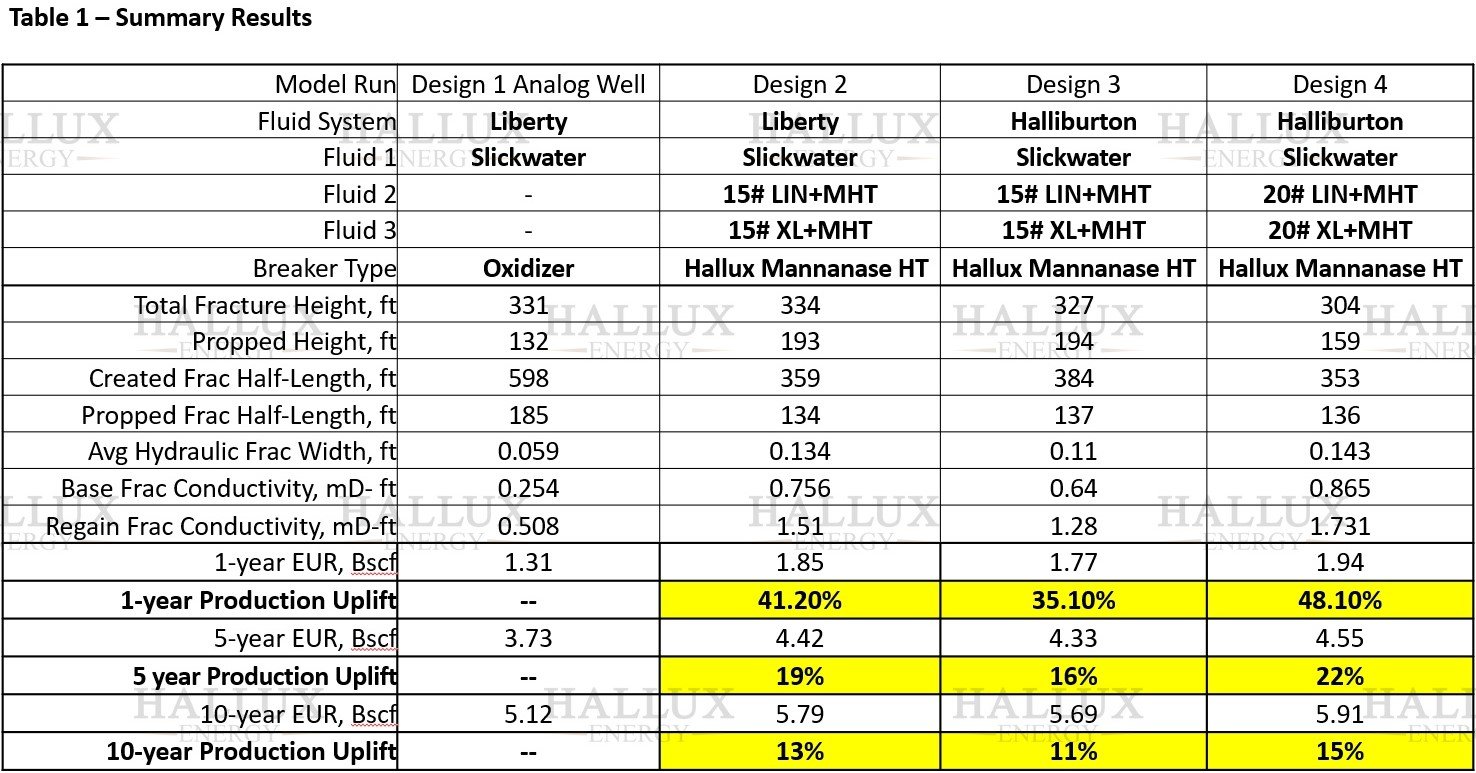 Table 1 – Summary Results

| Model Run | Design 1 Analog Well | Design 2 | Design 3 | Design 4 |
|---|---|---|---|---|
| Fluid System | Liberty | Liberty | Halliburton | Halliburton |
| Fluid 1 | Slickwater | Slickwater | Slickwater | Slickwater |
| Fluid 2 | - | 15# LIN+MHT | 15# LIN+MHT | 20# LIN+MHT |
| Fluid 3 | - | 15# XL+MHT | 15# XL+MHT | 20# XL+MHT |
| Breaker Type | Oxidizer | Hallux Mannanase HT | Hallux Mannanase HT | Hallux Mannanase HT |
| Total Fracture Height, ft | 331 | 334 | 327 | 304 |
| Propped Height, ft | 132 | 193 | 194 | 159 |
| Created Frac Half-Length, ft | 598 | 359 | 384 | 353 |
| Propped Frac Half-Length, ft | 185 | 134 | 137 | 136 |
| Avg Hydraulic Frac Width, ft | 0.059 | 0.134 | 0.11 | 0.143 |
| Base Frac Conductivity, mD- ft | 0.254 | 0.756 | 0.64 | 0.865 |
| Regain Frac Conductivity, mD-ft | 0.508 | 1.51 | 1.28 | 1.731 |
| 1-year EUR, Bscf | 1.31 | 1.85 | 1.77 | 1.94 |
| 1-year Production Uplift | -- | 41.20% | 35.10% | 48.10% |
| 5-year EUR, Bscf | 3.73 | 4.42 | 4.33 | 4.55 |
| 5 year Production Uplift | -- | 19% | 16% | 22% |
| 10-year EUR, Bscf | 5.12 | 5.79 | 5.69 | 5.91 |
| 10-year Production Uplift | -- | 13% | 11% | 15% |

HALLUX ENERGY